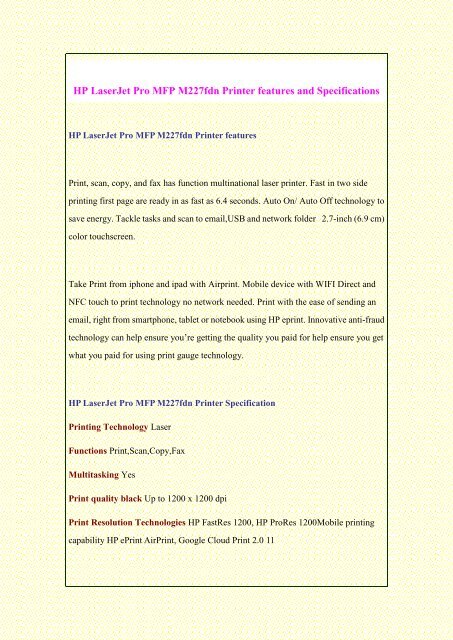 HP LaserJet Pro MFP M227fdn Printer features and Specifications

HP LaserJet Pro MFP M227fdn Printer features

Print, scan, copy, and fax has function multinational laser printer. Fast in two side printing first page are ready in as fast as 6.4 seconds. Auto On/ Auto Off technology to save energy. Tackle tasks and scan to email,USB and network folder 2.7-inch (6.9 cm) color touchscreen.

Take Print from iphone and ipad with Airprint. Mobile device with WIFI Direct and NFC touch to print technology no network needed. Print with the ease of sending an email, right from smartphone, tablet or notebook using HP eprint. Innovative anti-fraud technology can help ensure you're getting the quality you paid for help ensure you get what you paid for using print gauge technology.

HP LaserJet Pro MFP M227fdn Printer Specification

Printing Technology Laser

Functions Print,Scan,Copy,Fax

Multitasking Yes

Print quality black Up to 1200 x 1200 dpi

Print Resolution Technologies HP FastRes 1200, HP ProRes 1200Mobile printing capability HP ePrint AirPrint, Google Cloud Print 2.0 11